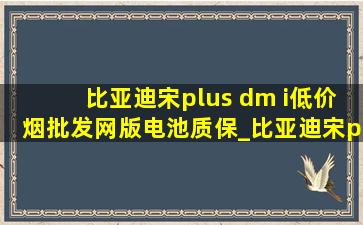 比亚迪宋plus dm i低价烟批发网版电池质保_比亚迪宋p